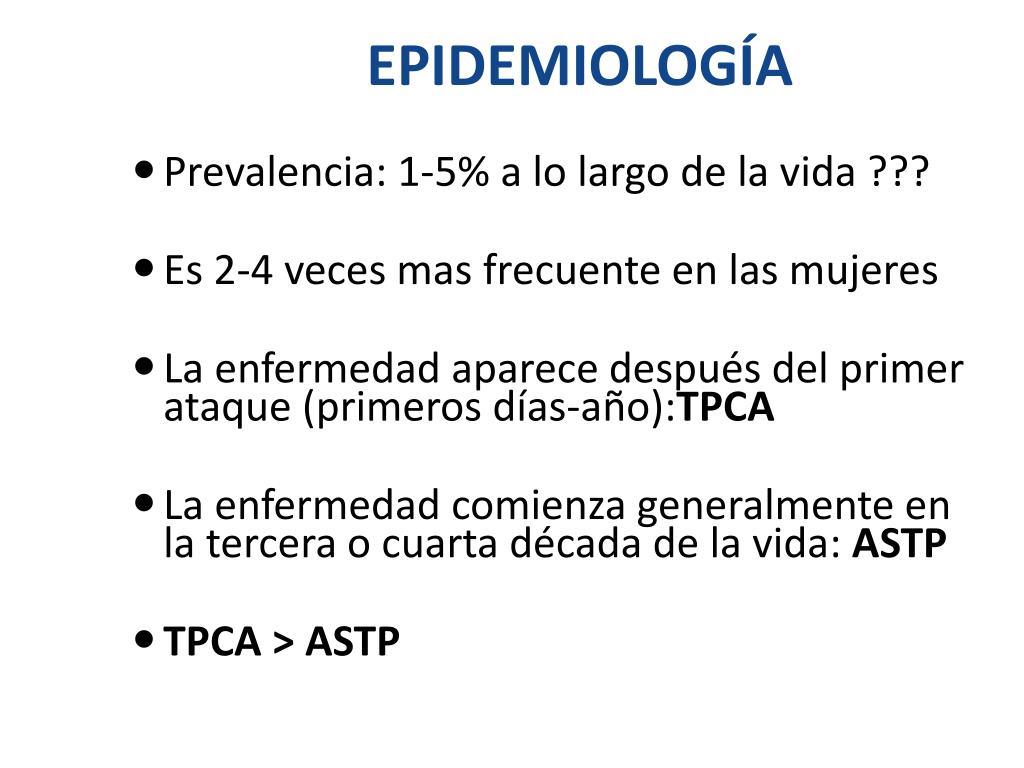 EPIDEMIOLOGÍA

• Prevalencia: 1-5% a lo largo de la vida ???

• Es 2-4 veces mas frecuente en las mujeres

• La enfermedad aparece después del primer ataque (primeros días-año):TPCA

• La enfermedad comienza generalmente en la tercera o cuarta década de la vida: ASTP

• TPCA > ASTP